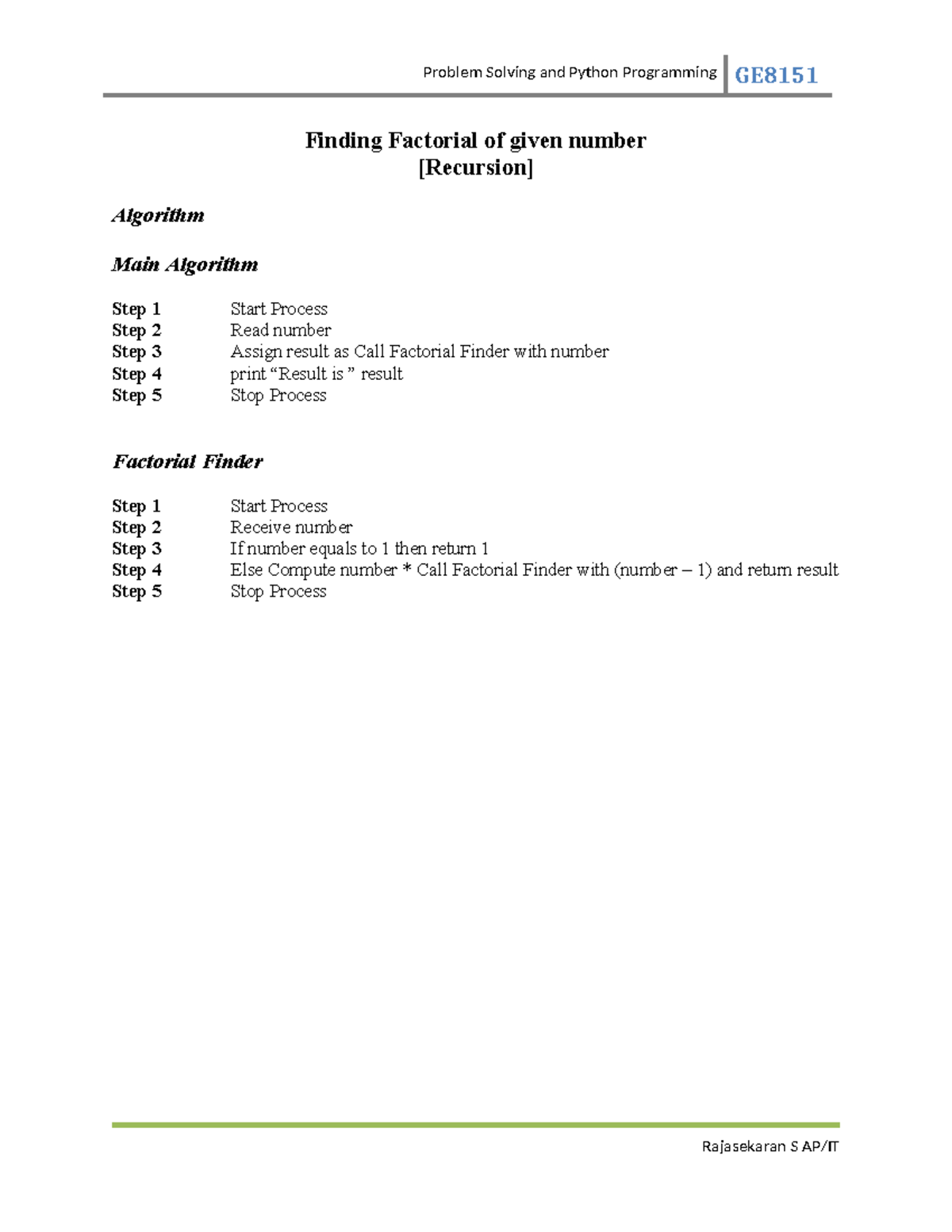 Problem Solving and Python Programming GE8151

Finding Factorial of given number
[Recursion]

Algorithm

Main Algorithm

Step 1 Start Process
Step 2 Read number
Step 3 Assign result as Call Factorial Finder with number
Step 4 print “Result is ” result
Step 5 Stop Process

Factorial Finder

Step 1 Start Process
Step 2 Receive number
Step 3 If number equals to 1 then return 1
Step 4 Else Compute number * Call Factorial Finder with (number – 1) and return result
Step 5 Stop Process

Rajasekaran S AP/IT